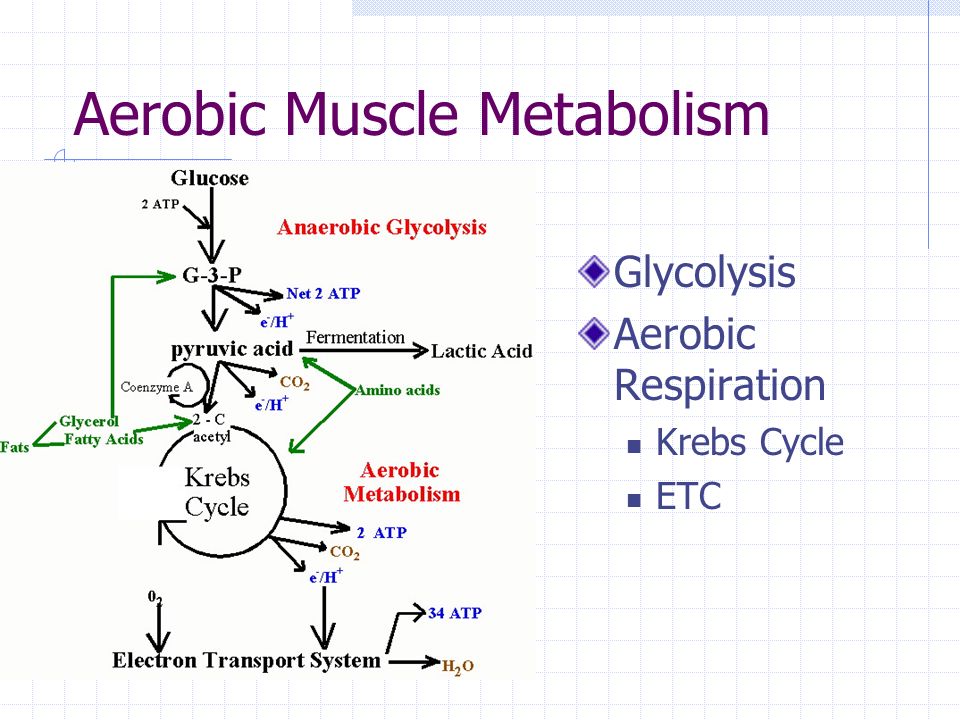 Aerobic Muscle Metabolism

Glucose

2 ATP

Anaerobic Glycolysis

G-3-P

Net 2 ATP

$e^-/H^+$

pyruvic acid

Fermentation

Lactic Acid

Coenzyme A

$CO_2$

$e^-/H^+$

Amino acids

Glycerol

Fats

Fatty Acids

2 - C acetyl

Krebs Cycle

Aerobic Metabolism

2 ATP

$CO_2$

$e^-/H^+$

$0_2$

34 ATP

Electron Transport System

$H_2O$

Glycolysis

Aerobic Respiration

Krebs Cycle

ETC